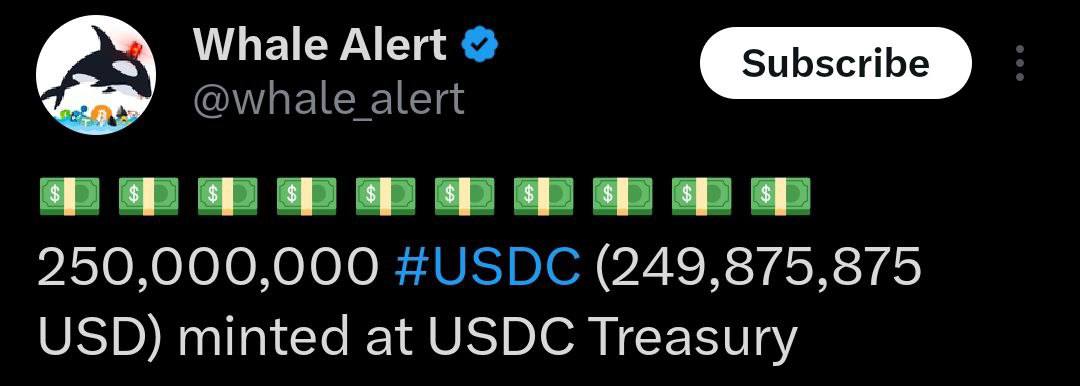 Whale Alert
@whale_alert

Subscribe

💵 💵 💵 💵 💵 💵 💵 💵 💵 💵
250,000,000 #USDC (249,875,875 USD) minted at USDC Treasury